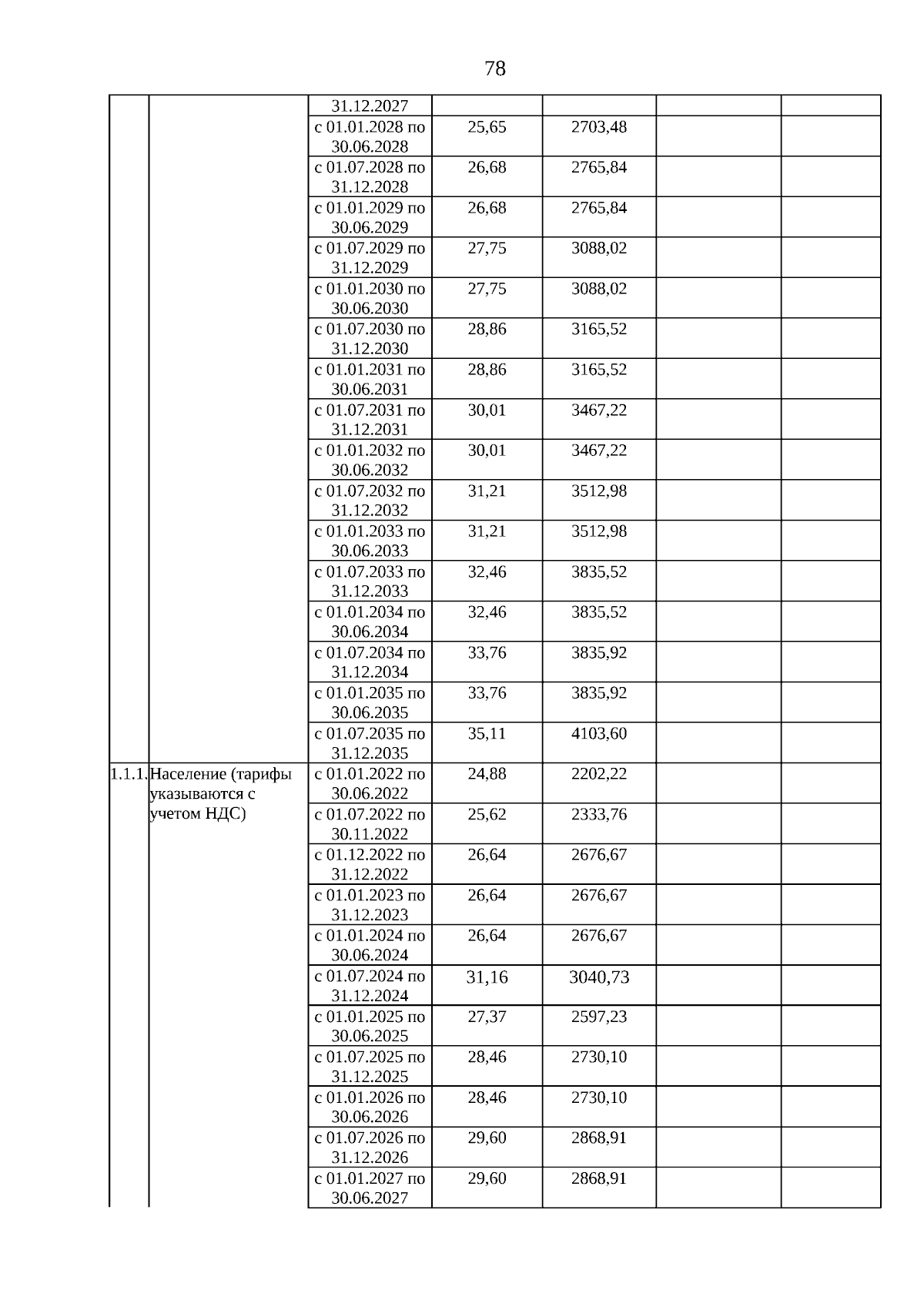 78

| | | | | | | |
|---|---|---|---|---|---|---|
| | | 31.12.2027 | | | | |
| | | с 01.01.2028 по 30.06.2028 | 25,65 | 2703,48 | | |
| | | с 01.07.2028 по 31.12.2028 | 26,68 | 2765,84 | | |
| | | с 01.01.2029 по 30.06.2029 | 26,68 | 2765,84 | | |
| | | с 01.07.2029 по 31.12.2029 | 27,75 | 3088,02 | | |
| | | с 01.01.2030 по 30.06.2030 | 27,75 | 3088,02 | | |
| | | с 01.07.2030 по 31.12.2030 | 28,86 | 3165,52 | | |
| | | с 01.01.2031 по 30.06.2031 | 28,86 | 3165,52 | | |
| | | с 01.07.2031 по 31.12.2031 | 30,01 | 3467,22 | | |
| | | с 01.01.2032 по 30.06.2032 | 30,01 | 3467,22 | | |
| | | с 01.07.2032 по 31.12.2032 | 31,21 | 3512,98 | | |
| | | с 01.01.2033 по 30.06.2033 | 31,21 | 3512,98 | | |
| | | с 01.07.2033 по 31.12.2033 | 32,46 | 3835,52 | | |
| | | с 01.01.2034 по 30.06.2034 | 32,46 | 3835,52 | | |
| | | с 01.07.2034 по 31.12.2034 | 33,76 | 3835,92 | | |
| | | с 01.01.2035 по 30.06.2035 | 33,76 | 3835,92 | | |
| | | с 01.07.2035 по 31.12.2035 | 35,11 | 4103,60 | | |
| 1.1.1. | Население (тарифы указываются с учетом НДС) | с 01.01.2022 по 30.06.2022 | 24,88 | 2202,22 | | |
| | | с 01.07.2022 по 30.11.2022 | 25,62 | 2333,76 | | |
| | | с 01.12.2022 по 31.12.2022 | 26,64 | 2676,67 | | |
| | | с 01.01.2023 по 31.12.2023 | 26,64 | 2676,67 | | |
| | | с 01.01.2024 по 30.06.2024 | 26,64 | 2676,67 | | |
| | | с 01.07.2024 по 31.12.2024 | 31,16 | 3040,73 | | |
| | | с 01.01.2025 по 30.06.2025 | 27,37 | 2597,23 | | |
| | | с 01.07.2025 по 31.12.2025 | 28,46 | 2730,10 | | |
| | | с 01.01.2026 по 30.06.2026 | 28,46 | 2730,10 | | |
| | | с 01.07.2026 по 31.12.2026 | 29,60 | 2868,91 | | |
| | | с 01.01.2027 по 30.06.2027 | 29,60 | 2868,91 | | |